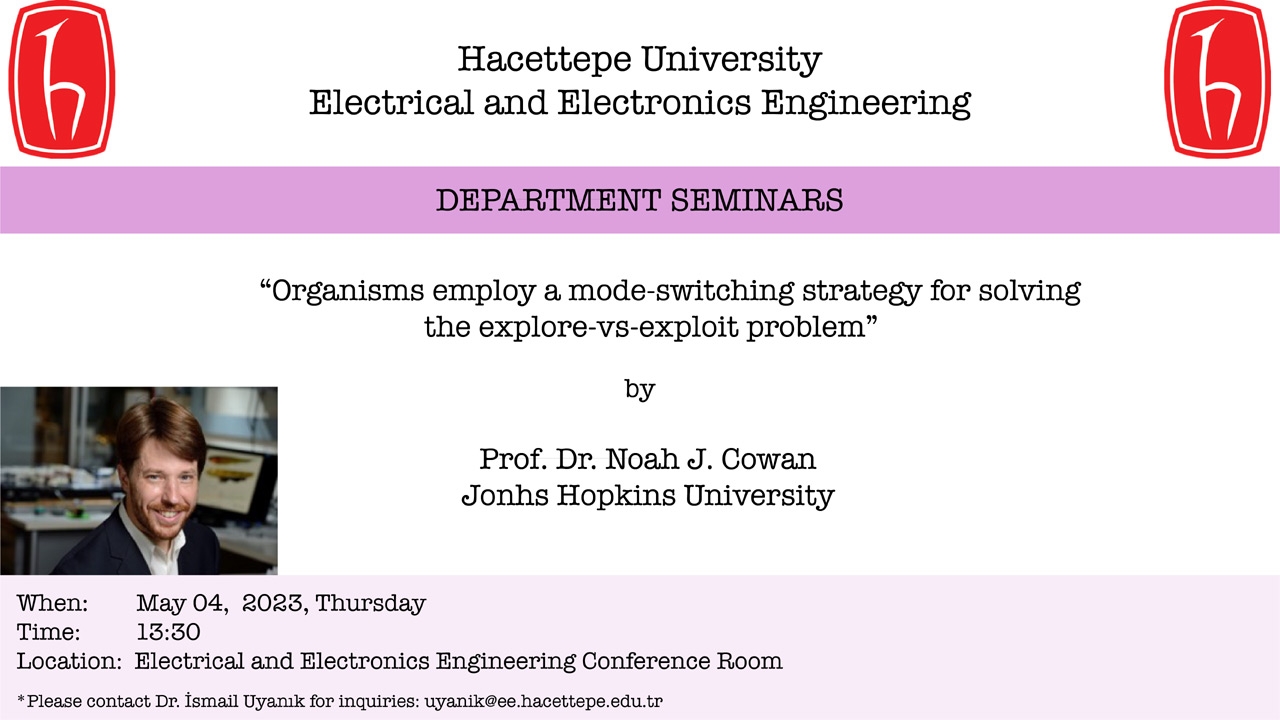 Hacettepe University
Electrical and Electronics Engineering

DEPARTMENT SEMINARS

"Organisms employ a mode-switching strategy for solving the explore-vs-exploit problem"

by

Prof. Dr. Noah J. Cowan
Jonhs Hopkins University

When: May 04, 2023, Thursday
Time: 13:30
Location: Electrical and Electronics Engineering Conference Room

*Please contact Dr. İsmail Uyanık for inquiries: uyanik@ee.hacettepe.edu.tr